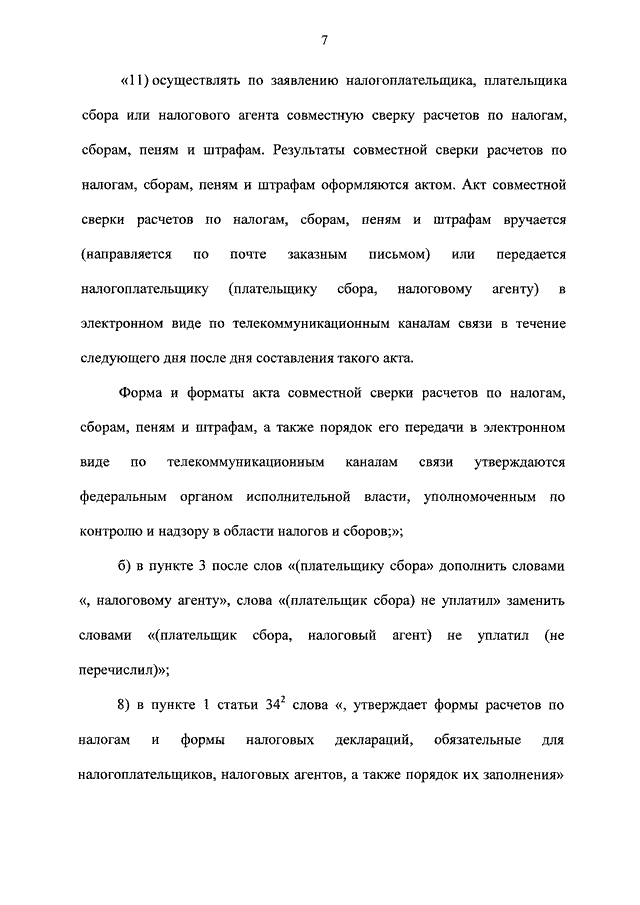 7

«11) осуществлять по заявлению налогоплательщика, плательщика сбора или налогового агента совместную сверку расчетов по налогам, сборам, пеням и штрафам. Результаты совместной сверки расчетов по налогам, сборам, пеням и штрафам оформляются актом. Акт совместной сверки расчетов по налогам, сборам, пеням и штрафам вручается (направляется по почте заказным письмом) или передается налогоплательщику (плательщику сбора, налоговому агенту) в электронном виде по телекоммуникационным каналам связи в течение следующего дня после дня составления такого акта.

Форма и форматы акта совместной сверки расчетов по налогам, сборам, пеням и штрафам, а также порядок его передачи в электронном виде по телекоммуникационным каналам связи утверждаются федеральным органом исполнительной власти, уполномоченным по контролю и надзору в области налогов и сборов;»;

б) в пункте 3 после слов «(плательщику сбора» дополнить словами «, налоговому агенту», слова «(плательщик сбора) не уплатил» заменить словами «(плательщик сбора, налоговый агент) не уплатил (не перечислил)»;

8) в пункте 1 статьи $34^2$ слова «, утверждает формы расчетов по налогам и формы налоговых деклараций, обязательные для налогоплательщиков, налоговых агентов, а также порядок их заполнения»